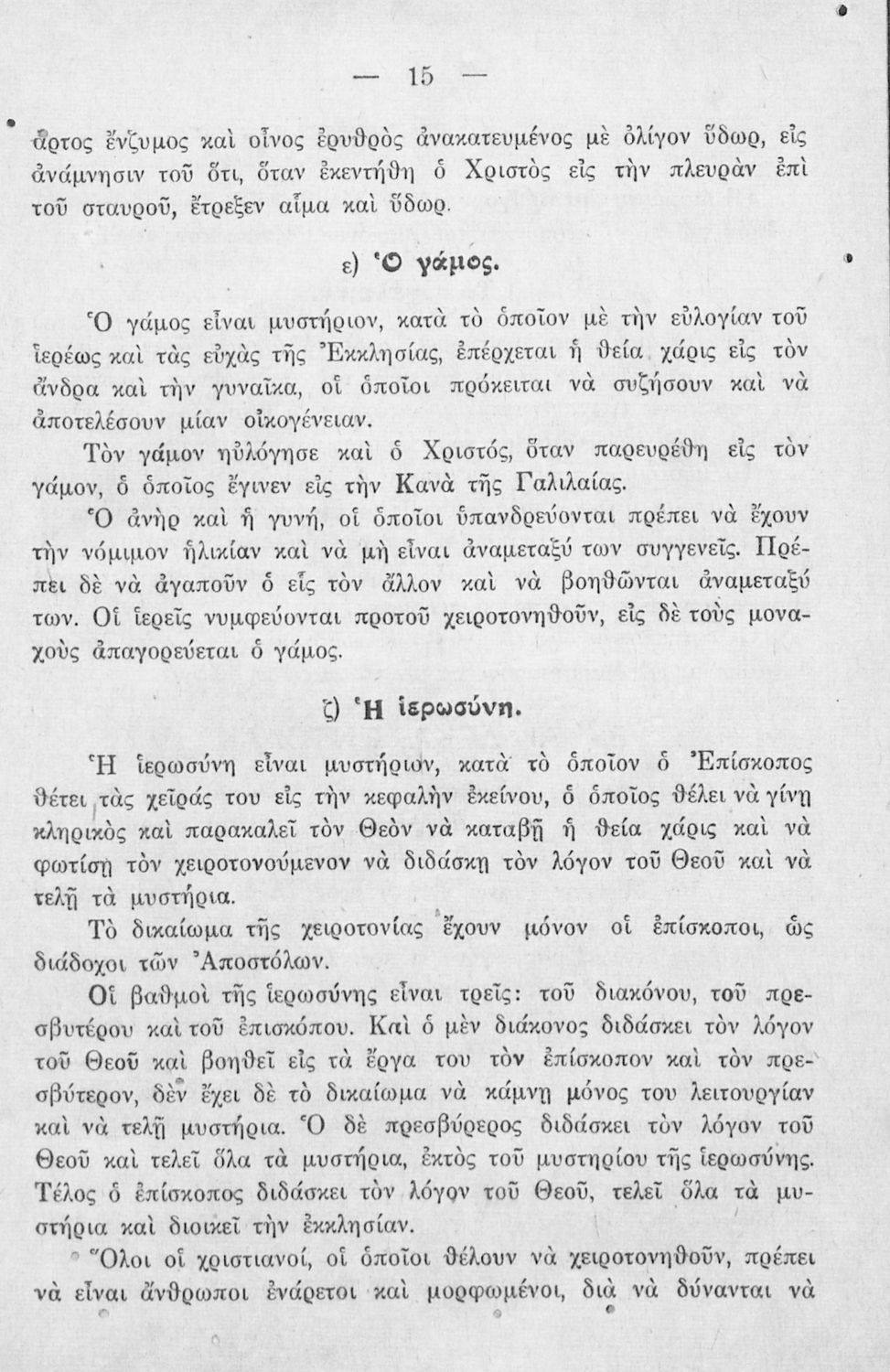 — 15 —

ἄρτος ἔνζυμος καὶ οἶνος ἐρυθρὸς ἀνακατευμένος μὲ ὀλίγον ὕδωρ, εἰς ἀνάμνησιν τοῦ ὅτι, ὅταν ἐκεντήθη ὁ Χριστὸς εἰς τὴν πλευρὰν ἐπὶ τοῦ σταυροῦ, ἔτρεξεν αἷμα καὶ ὕδωρ.

ε) Ὁ γάμος.

Ὁ γάμος εἶναι μυστήριον, κατὰ τὸ ὁποῖον μὲ τὴν εὐλογίαν τοῦ ἱερέως καὶ τὰς εὐχὰς τῆς Ἐκκλησίας, ἐπέρχεται ἡ θεία χάρις εἰς τὸν ἄνδρα καὶ τὴν γυναῖκα, οἱ ὁποῖοι πρόκειται νὰ συζήσουν καὶ νὰ ἀποτελέσουν μίαν οἰκογένειαν.

Τὸν γάμον ηὐλόγησε καὶ ὁ Χριστός, ὅταν παρευρέθη εἰς τὸν γάμον, ὁ ὁποῖος ἔγινεν εἰς τὴν Κανὰ τῆς Γαλιλαίας.

Ὁ ἀνὴρ καὶ ἡ γυνή, οἱ ὁποῖοι ὑπανδρεύονται πρέπει νὰ ἔχουν τὴν νόμιμον ἡλικίαν καὶ νὰ μὴ εἶναι ἀναμεταξύ των συγγενεῖς. Πρέπει δὲ νὰ ἀγαποῦν ὁ εἷς τὸν ἄλλον καὶ νὰ βοηθῶνται ἀναμεταξύ των. Οἱ ἱερεῖς νυμφεύονται προτοῦ χειροτονηθοῦν, εἰς δὲ τοὺς μοναχοὺς ἀπαγορεύεται ὁ γάμος.

ζ) Ἡ ἱερωσύνη.

Ἡ ἱερωσύνη εἶναι μυστήριον, κατὰ τὸ ὁποῖον ὁ Ἐπίσκοπος θέτει τὰς χεῖράς του εἰς τὴν κεφαλὴν ἐκείνου, ὁ ὁποῖος θέλει νὰ γίνῃ κληρικὸς καὶ παρακαλεῖ τὸν Θεὸν νὰ καταβῇ ἡ θεία χάρις καὶ νὰ φωτίσῃ τὸν χειροτονούμενον νὰ διδάσκῃ τὸν λόγον τοῦ Θεοῦ καὶ νὰ τελῇ τὰ μυστήρια.

Τὸ δικαίωμα τῆς χειροτονίας ἔχουν μόνον οἱ ἐπίσκοποι, ὡς διάδοχοι τῶν Ἀποστόλων.

Οἱ βαθμοὶ τῆς ἱερωσύνης εἶναι τρεῖς: τοῦ διακόνου, τοῦ πρεσβυτέρου καὶ τοῦ ἐπισκόπου. Καὶ ὁ μὲν διάκονος διδάσκει τὸν λόγον τοῦ Θεοῦ καὶ βοηθεῖ εἰς τὰ ἔργα του τὸν ἐπίσκοπον καὶ τὸν πρεσβύτερον, δὲν ἔχει δὲ τὸ δικαίωμα νὰ κάμνῃ μόνος του λειτουργίαν καὶ νὰ τελῇ μυστήρια. Ὁ δὲ πρεσβύρερος διδάσκει τὸν λόγον τοῦ Θεοῦ καὶ τελεῖ ὅλα τὰ μυστήρια, ἐκτὸς τοῦ μυστηρίου τῆς ἱερωσύνης. Τέλος ὁ ἐπίσκοπος διδάσκει τὸν λόγον τοῦ Θεοῦ, τελεῖ ὅλα τὰ μυστήρια καὶ διοικεῖ τὴν ἐκκλησίαν.

Ὅλοι οἱ χριστιανοί, οἱ ὁποῖοι θέλουν νὰ χειροτονηθοῦν, πρέπει νὰ εἶναι ἄνθρωποι ἐνάρετοι καὶ μορφωμένοι, διὰ νὰ δύνανται νὰ